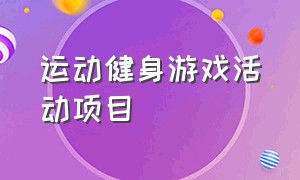 运动健身游戏活动项目